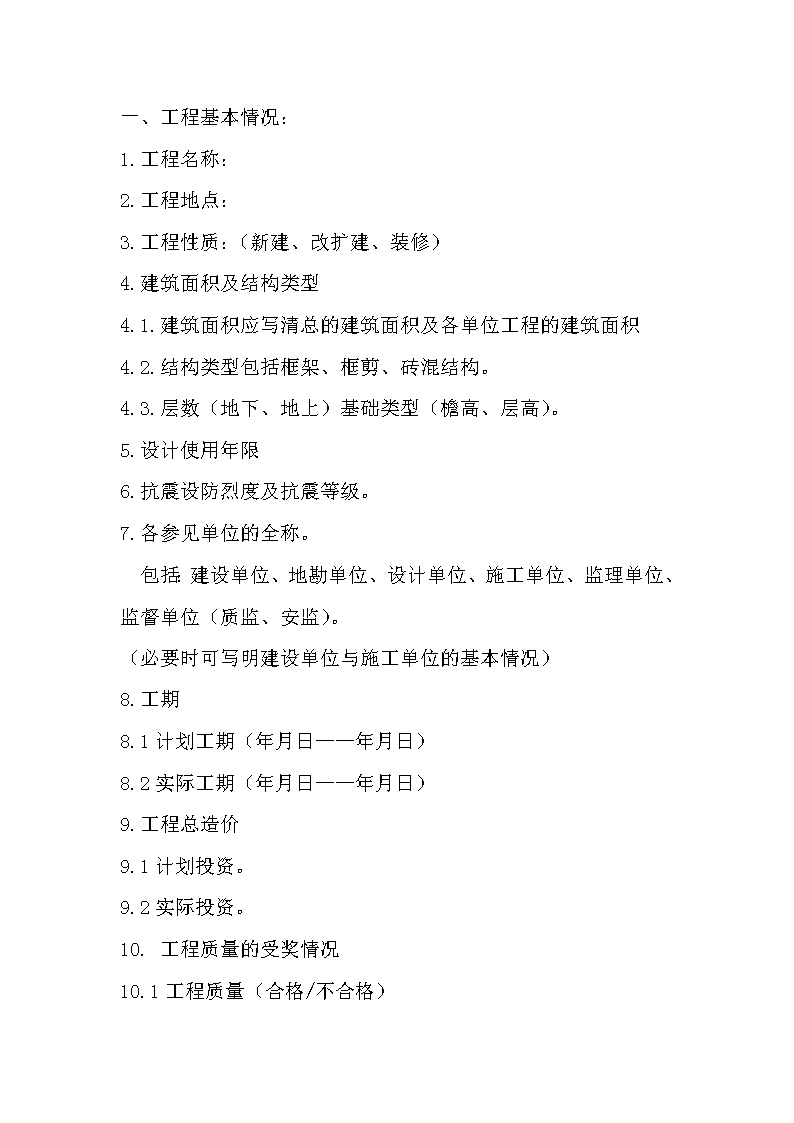 一、工程基本情况：

1.工程名称：

2.工程地点：

3.工程性质：（新建、改扩建、装修）

4.建筑面积及结构类型

4.1.建筑面积应写清总的建筑面积及各单位工程的建筑面积

4.2.结构类型包括框架、框剪、砖混结构。

4.3.层数（地下、地上）基础类型（檐高、层高）。

5.设计使用年限

6.抗震设防烈度及抗震等级。

7.各参见单位的全称。

包括 建设单位、地勘单位、设计单位、施工单位、监理单位、监督单位（质监、安监）。

（必要时可写明建设单位与施工单位的基本情况）

8.工期

8.1 计划工期（年月日——年月日）

8.2 实际工期（年月日——年月日）

9.工程总造价

9.1 计划投资。

9.2 实际投资。

10. 工程质量的受奖情况

10.1 工程质量（合格/不合格）